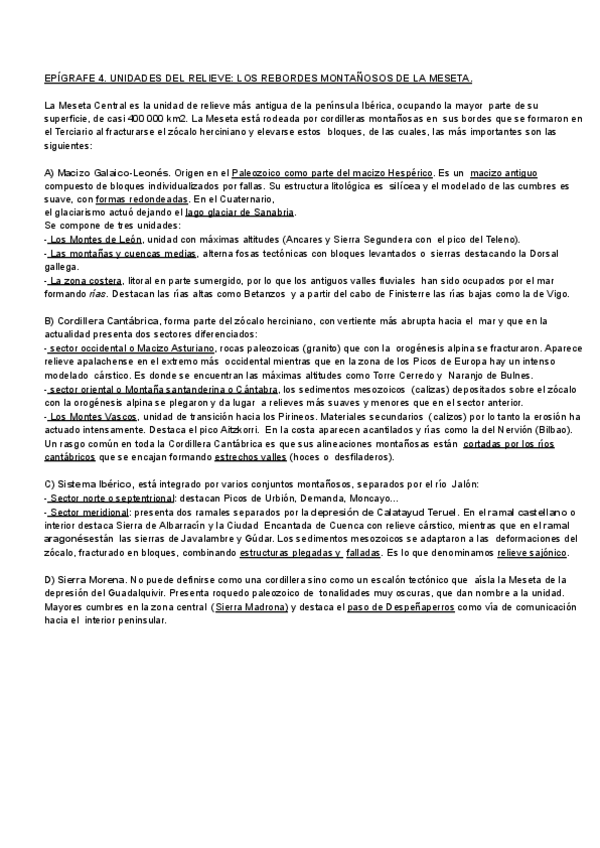 EPÍGRAFE 4. UNIDADES DEL RELIEVE: LOS REBORDES MONTAÑOSOS DE LA MESETA.

La Meseta Central es la unidad de relieve más antigua de la península Ibérica, ocupando la mayor parte de su superficie, de casi 400 000 km2. La Meseta está rodeada por cordilleras montañosas en sus bordes que se formaron en el Terciario al fracturarse el zócalo herciniano y elevarse estos bloques, de las cuales, las más importantes son las siguientes:

A) Macizo Galaico-Leonés. Origen en el Paleozoico como parte del macizo Hespérico. Es un macizo antiguo compuesto de bloques individualizados por fallas. Su estructura litológica es silícea y el modelado de las cumbres es suave, con formas redondeadas. En el Cuaternario, el glaciarismo actuó dejando el lago glaciar de Sanabria.
Se compone de tres unidades:
- Los Montes de León, unidad con máximas altitudes (Ancares y Sierra Segundera con el pico del Teleno).
- Las montañas y cuencas medias, alterna fosas tectónicas con bloques levantados o sierras destacando la Dorsal gallega.
- La zona costera, litoral en parte sumergido, por lo que los antiguos valles fluviales han sido ocupados por el mar formando rías. Destacan las rías altas como Betanzos y a partir del cabo de Finisterre las rías bajas como la de Vigo.

B) Cordillera Cantábrica, forma parte del zócalo herciniano, con vertiente más abrupta hacia el mar y que en la actualidad presenta dos sectores diferenciados:
- sector occidental o Macizo Asturiano, rocas paleozoicas (granito) que con la orogénesis alpina se fracturaron. Aparece relieve apalachense en el extremo más occidental mientras que en la zona de los Picos de Europa hay un intenso modelado cárstico. Es donde se encuentran las máximas altitudes como Torre Cerredo y Naranjo de Bulnes.
- sector oriental o Montaña santanderina o Cántabra, los sedimentos mesozoicos (calizas) depositados sobre el zócalo con la orogénesis alpina se plegaron y da lugar a relieves más suaves y menores que en el sector anterior.
- Los Montes Vascos, unidad de transición hacia los Pirineos. Materiales secundarios (calizos) por lo tanto la erosión ha actuado intensamente. Destaca el pico Aitzkorri. En la costa aparecen acantilados y rías como la del Nervión (Bilbao).
Un rasgo común en toda la Cordillera Cantábrica es que sus alineaciones montañosas están cortadas por los ríos cantábricos que se encajan formando estrechos valles (hoces o desfiladeros).

C) Sistema Ibérico, está integrado por varios conjuntos montañosos, separados por el río Jalón:
- Sector norte o septentrional: destacan Picos de Urbión, Demanda, Moncayo...
- Sector meridional: presenta dos ramales separados por la depresión de Calatayud Teruel. En el ramal castellano o interior destaca Sierra de Albarracín y la Ciudad Encantada de Cuenca con relieve cárstico, mientras que en el ramal aragonésestán las sierras de Javalambre y Gúdar. Los sedimentos mesozoicos se adaptaron a las deformaciones del zócalo, fracturado en bloques, combinando estructuras plegadas y falladas. Es lo que denominamos relieve sajónico.

D) Sierra Morena. No puede definirse como una cordillera sino como un escalón tectónico que aísla la Meseta de la depresión del Guadalquivir. Presenta roquedo paleozoico de tonalidades muy oscuras, que dan nombre a la unidad. Mayores cumbres en la zona central (Sierra Madrona) y destaca el paso de Despeñaperros como vía de comunicación hacia el interior peninsular.